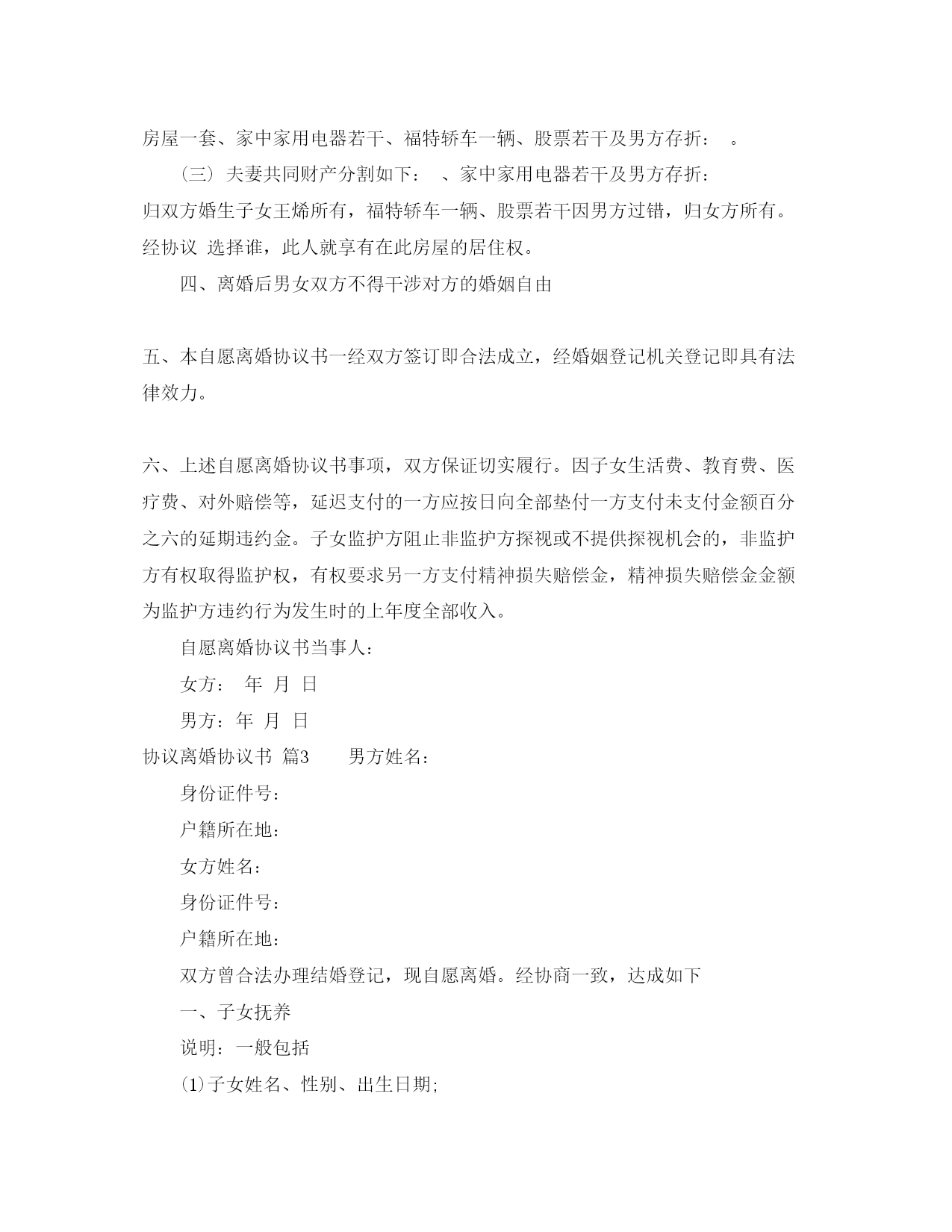 房屋一套、家中家用电器若干、福特轿车一辆、股票若干及男方存折： 。

（三）夫妻共同财产分割如下： 、家中家用电器若干及男方存折：归双方婚生子女王烯所有，福特轿车一辆、股票若干因男方过错，归女方所有。经协议 选择谁，此人就享有在此房屋的居住权。

四、离婚后男女双方不得干涉对方的婚姻自由

五、本自愿离婚协议书一经双方签订即合法成立，经婚姻登记机关登记即具有法律效力。

六、上述自愿离婚协议书事项，双方保证切实履行。因子女生活费、教育费、医疗费、对外赔偿等，延迟支付的一方应按日向全部垫付一方支付未支付金额百分之六的延期违约金。子女监护方阻止非监护方探视或不提供探视机会的，非监护方有权取得监护权，有权要求另一方支付精神损失赔偿金，精神损失赔偿金金额为监护方违约行为发生时的上年度全部收入。

自愿离婚协议书当事人：

女方： 年 月 日

男方：年 月 日

协议离婚协议书 篇3 男方姓名：

身份证件号：

户籍所在地：

女方姓名：

身份证件号：

户籍所在地：

双方曾合法办理结婚登记，现自愿离婚。经协商一致，达成如下

一、子女抚养

说明：一般包括

(1)子女姓名、性别、出生日期;